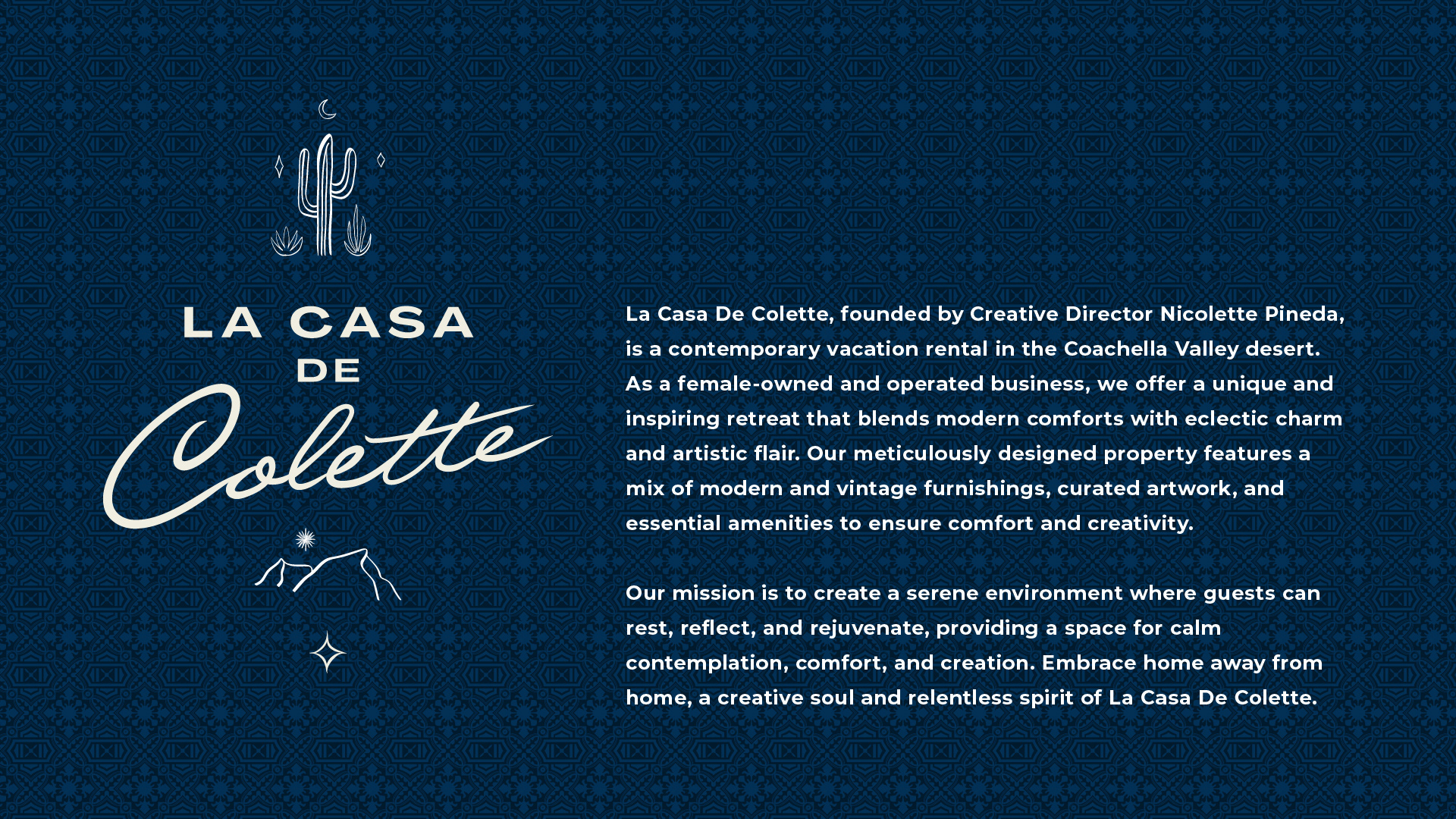 LA CASA
DE
Colette

La Casa De Colette, founded by Creative Director Nicolette Pineda, is a contemporary vacation rental in the Coachella Valley desert. As a female-owned and operated business, we offer a unique and inspiring retreat that blends modern comforts with eclectic charm and artistic flair. Our meticulously designed property features a mix of modern and vintage furnishings, curated artwork, and essential amenities to ensure comfort and creativity.

Our mission is to create a serene environment where guests can rest, reflect, and rejuvenate, providing a space for calm contemplation, comfort, and creation. Embrace home away from home, a creative soul and relentless spirit of La Casa De Colette.